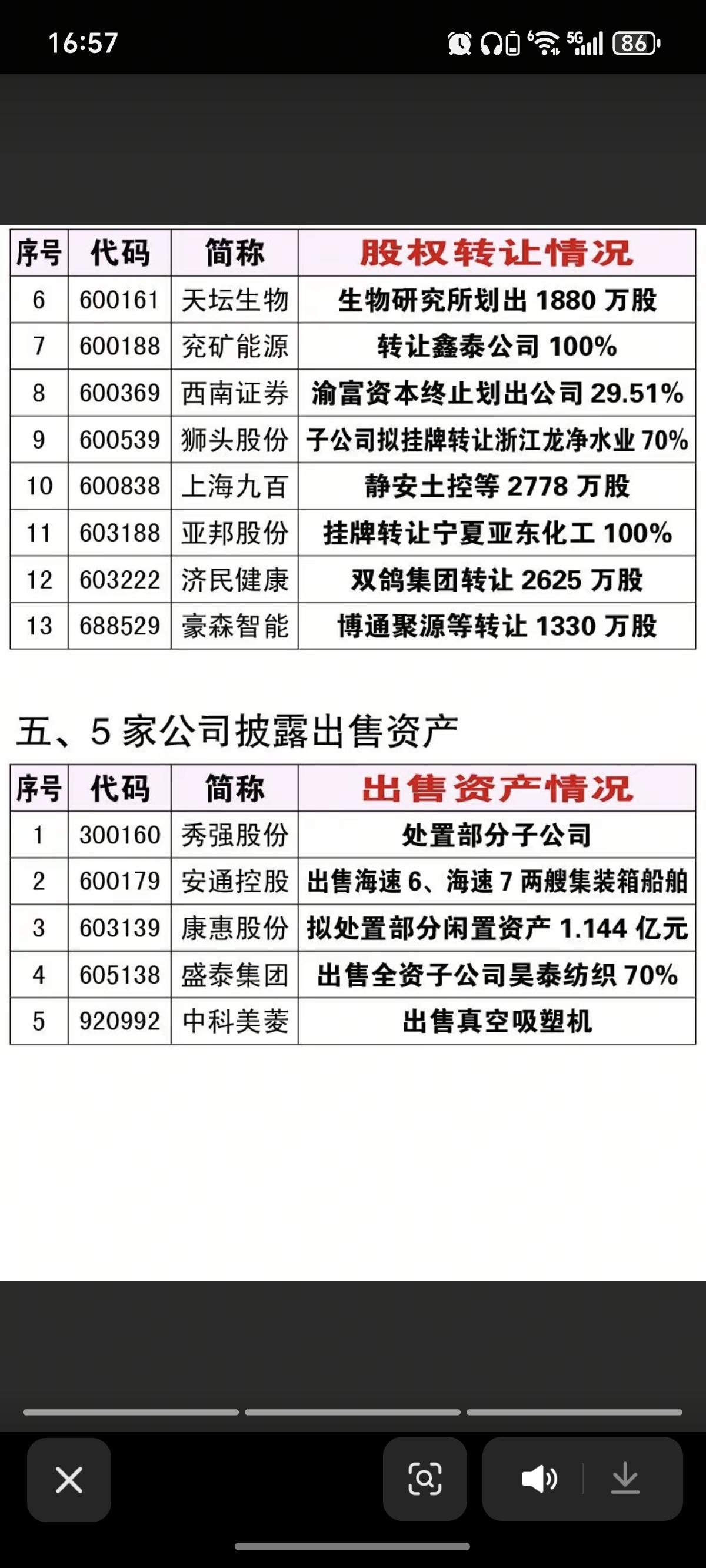 16:57 5G 86

| 序号 | 代码 | 简称 | 股权转让情况 |
|---|---|---|---|
| 6 | 600161 | 天坛生物 | 生物研究所划出 1880 万股 |
| 7 | 600188 | 兖矿能源 | 转让鑫泰公司 100% |
| 8 | 600369 | 西南证券 | 渝富资本终止划出公司 29.51% |
| 9 | 600539 | 狮头股份 | 子公司拟挂牌转让浙江龙净水业 70% |
| 10 | 600838 | 上海九百 | 静安土控等 2778 万股 |
| 11 | 603188 | 亚邦股份 | 挂牌转让宁夏亚东化工 100% |
| 12 | 603222 | 济民健康 | 双鸽集团转让 2625 万股 |
| 13 | 688529 | 豪森智能 | 博通聚源等转让 1330 万股 |

五、5 家公司披露出售资产

| 序号 | 代码 | 简称 | 出售资产情况 |
|---|---|---|---|
| 1 | 300160 | 秀强股份 | 处置部分子公司 |
| 2 | 600179 | 安通控股 | 出售海速 6、海速 7 两艘集装箱船舶 |
| 3 | 603139 | 康惠股份 | 拟处置部分闲置资产 1.144 亿元 |
| 4 | 605138 | 盛泰集团 | 出售全资子公司昊泰纺织 70% |
| 5 | 920992 | 中科美菱 | 出售真空吸塑机 |